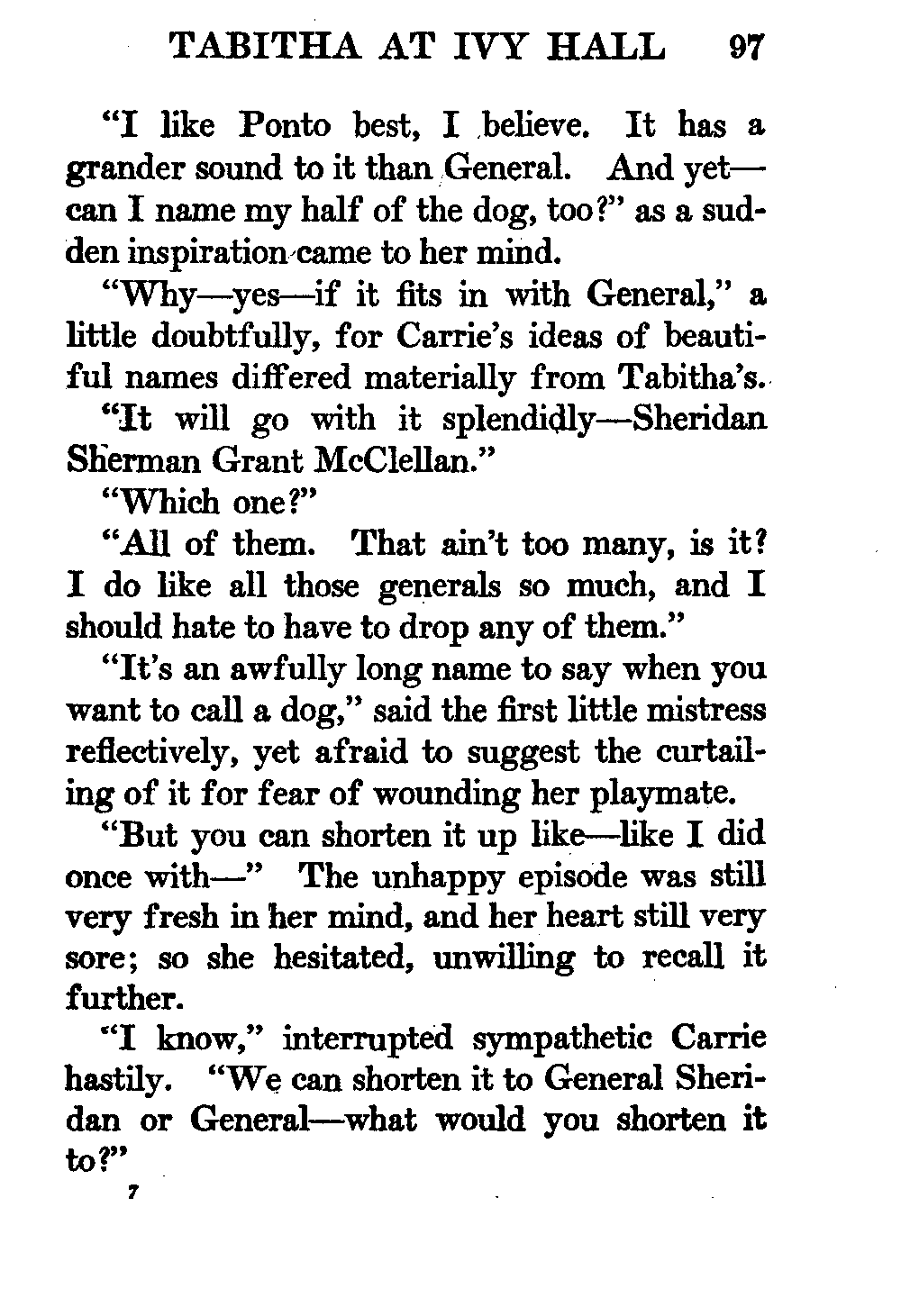 TABITHA AT IVY HALL 97

"I like Ponto best, I believe. It has a grander sound to it than General. And yet—can I name my half of the dog, too?" as a sudden inspiration came to her mind.

"Why—yes—if it fits in with General," a little doubtfully, for Carrie's ideas of beautiful names differed materially from Tabitha's.

"It will go with it splendidly—Sheridan Sherman Grant McClellan."

"Which one?"

"All of them. That ain't too many, is it? I do like all those generals so much, and I should hate to have to drop any of them."

"It's an awfully long name to say when you want to call a dog," said the first little mistress reflectively, yet afraid to suggest the curtailing of it for fear of wounding her playmate.

"But you can shorten it up like—like I did once with—" The unhappy episode was still very fresh in her mind, and her heart still very sore; so she hesitated, unwilling to recall it further.

"I know," interrupted sympathetic Carrie hastily. "We can shorten it to General Sheridan or General—what would you shorten it to?"

7